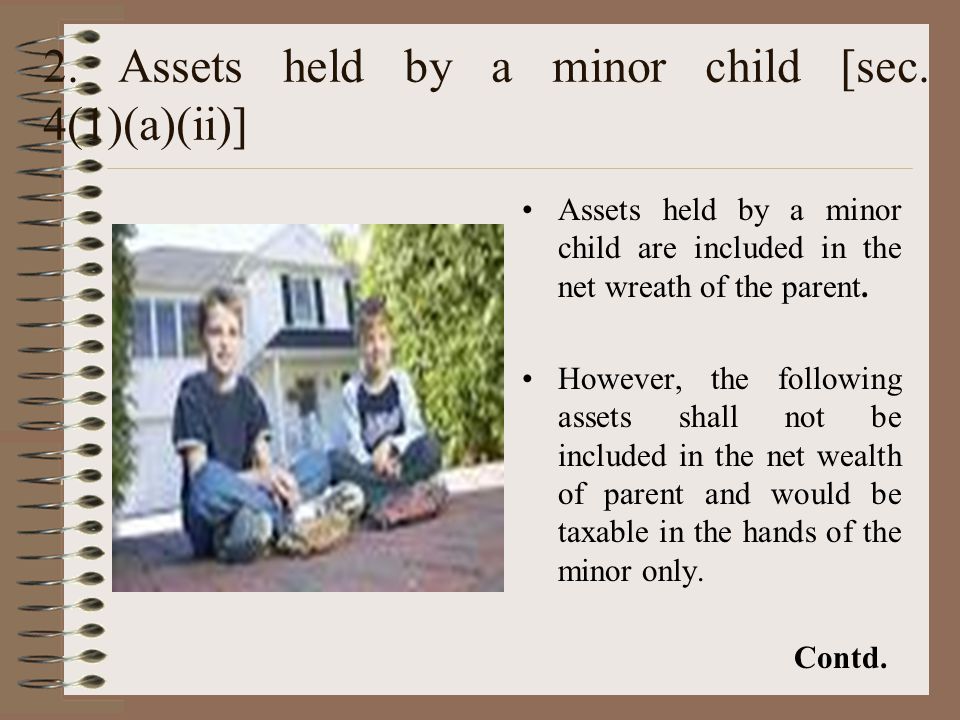 2. Assets held by a minor child [sec. 4(1)(a)(ii)]

• Assets held by a minor child are included in the net wreath of the parent.

• However, the following assets shall not be included in the net wealth of parent and would be taxable in the hands of the minor only.

Contd.